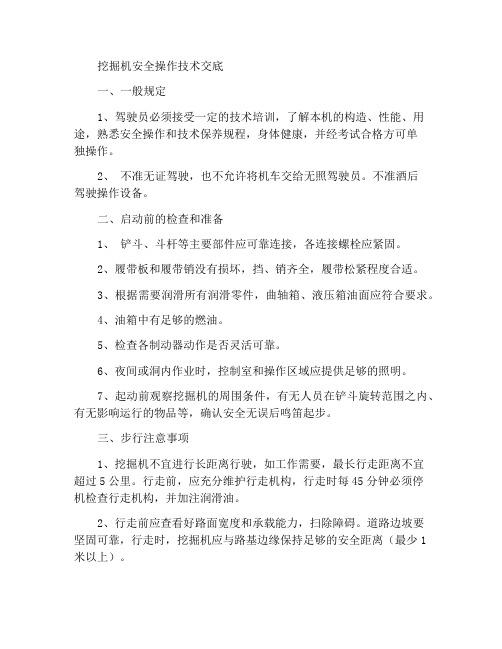 挖掘机安全操作技术交底

一、一般规定

1、驾驶员必须接受一定的技术培训，了解本机的构造、性能、用途，熟悉安全操作和技术保养规程，身体健康，并经考试合格方可单独操作。

2、 不准无证驾驶，也不允许将机车交给无照驾驶员。不准酒后驾驶操作设备。

二、启动前的检查和准备

1、 铲斗、斗杆等主要部件应可靠连接，各连接螺栓应紧固。

2、履带板和履带销没有损坏，挡、销齐全，履带松紧程度合适。

3、根据需要润滑所有润滑零件，曲轴箱、液压箱油面应符合要求。

4、油箱中有足够的燃油。

5、检查各制动器动作是否灵活可靠。

6、夜间或洞内作业时，控制室和操作区域应提供足够的照明。

7、起动前观察挖掘机的周围条件，有无人员在铲斗旋转范围之内、有无影响运行的物品等，确认安全无误后鸣笛起步。

三、步行注意事项

1、挖掘机不宜进行长距离行驶，如工作需要，最长行走距离不宜超过 5 公里。行走前，应充分维护行走机构，行走时每 45 分钟必须停机检查行走机构，并加注润滑油。

2、行走前应查看好路面宽度和承载能力，扫除障碍。道路边坡要坚固可靠，行走时，挖掘机应与路基边缘保持足够的安全距离（最少 1 米以上）。